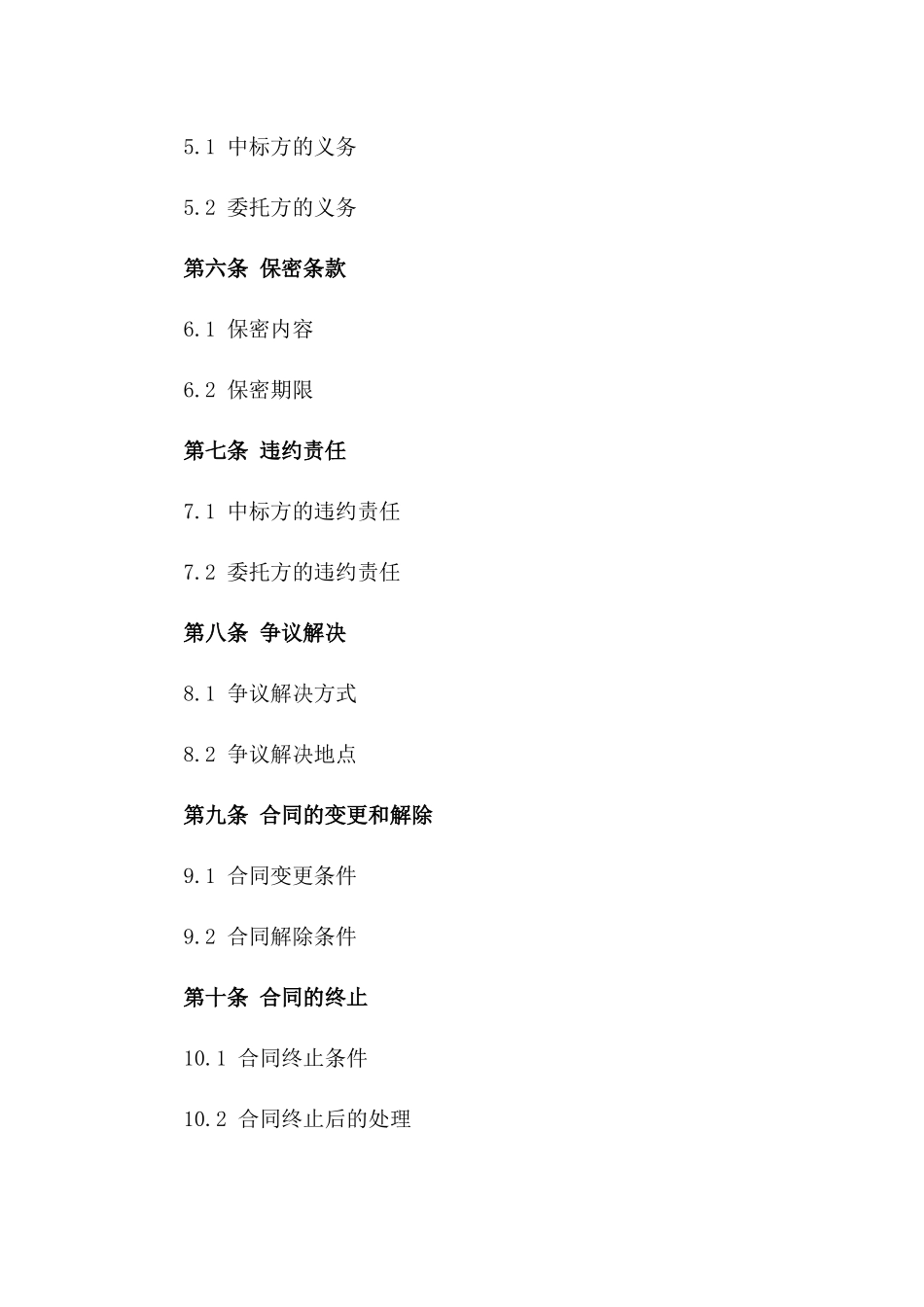 5.1 中标方的义务

5.2 委托方的义务

第六条 保密条款

6.1 保密内容

6.2 保密期限

第七条 违约责任

7.1 中标方的违约责任

7.2 委托方的违约责任

第八条 争议解决

8.1 争议解决方式

8.2 争议解决地点

第九条 合同的变更和解除

9.1 合同变更条件

9.2 合同解除条件

第十条 合同的终止

10.1 合同终止条件

10.2 合同终止后的处理